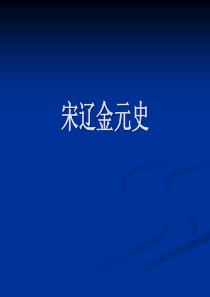 宋辽金元史